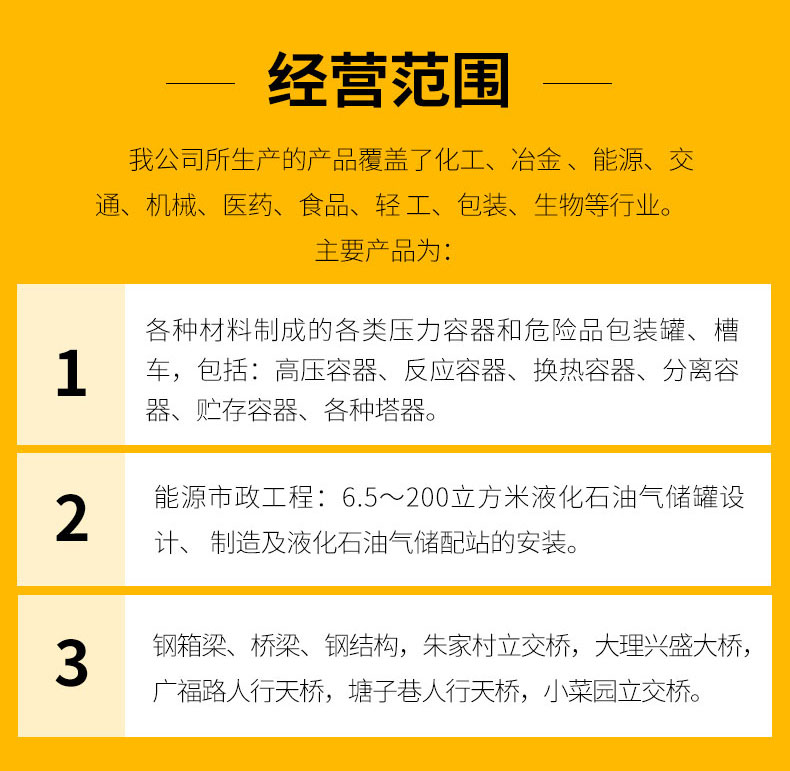 经营范围

我公司所生产的产品覆盖了化工、冶金 、能源、交通、机械、医药、食品、轻 工、包装、生物等行业。

主要产品为：

1

各种材料制成的各类压力容器和危险品包装罐、槽车，包括：高压容器、反应容器、换热容器、分离容器、贮存容器、各种塔器。

2

能源市政工程：6.5～200立方米液化石油气储罐设计、 制造及液化石油气储配站的安装。

3

钢箱梁、桥梁、钢结构，朱家村立交桥，大理兴盛大桥，广福路人行天桥，塘子巷人行天桥，小菜园立交桥。